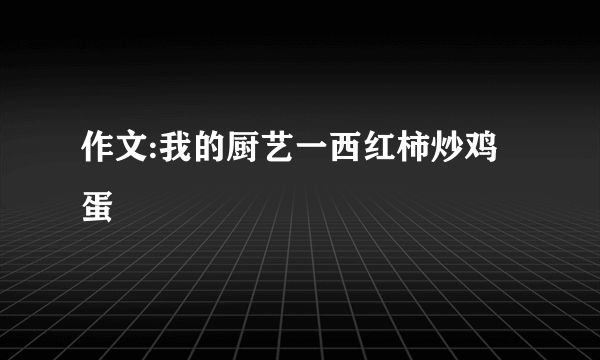 作文:我的厨艺一西红柿炒鸡蛋